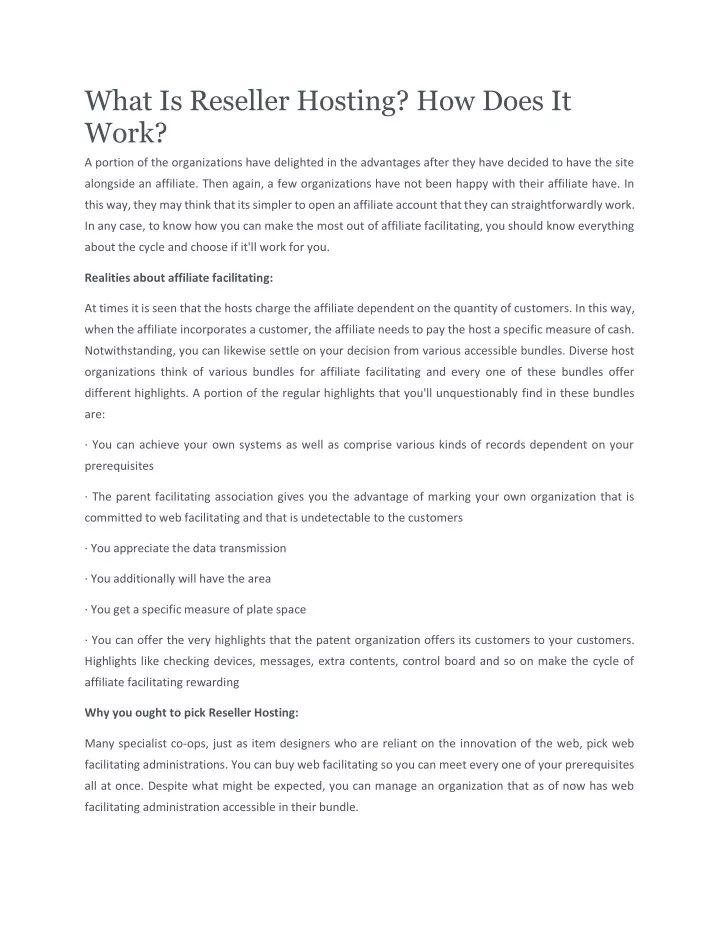 What Is Reseller Hosting? How Does It Work?

A portion of the organizations have delighted in the advantages after they have decided to have the site alongside an affiliate. Then again, a few organizations have not been happy with their affiliate have. In this way, they may think that its simpler to open an affiliate account that they can straightforwardly work. In any case, to know how you can make the most out of affiliate facilitating, you should know everything about the cycle and choose if it'll work for you.

Realities about affiliate facilitating:

At times it is seen that the hosts charge the affiliate dependent on the quantity of customers. In this way, when the affiliate incorporates a customer, the affiliate needs to pay the host a specific measure of cash. Notwithstanding, you can likewise settle on your decision from various accessible bundles. Diverse host organizations think of various bundles for affiliate facilitating and every one of these bundles offer different highlights. A portion of the regular highlights that you'll unquestionably find in these bundles are:

· You can achieve your own systems as well as comprise various kinds of records dependent on your prerequisites

· The parent facilitating association gives you the advantage of marking your own organization that is committed to web facilitating and that is undetectable to the customers

· You appreciate the data transmission

· You additionally will have the area

· You get a specific measure of plate space

· You can offer the very highlights that the patent organization offers its customers to your customers. Highlights like checking devices, messages, extra contents, control board and so on make the cycle of affiliate facilitating rewarding

Why you ought to pick Reseller Hosting:

Many specialist co-ops, just as item designers who are reliant on the innovation of the web, pick web facilitating administrations. You can buy web facilitating so you can meet every one of your prerequisites all at once. Despite what might be expected, you can manage an organization that as of now has web facilitating administration accessible in their bundle.